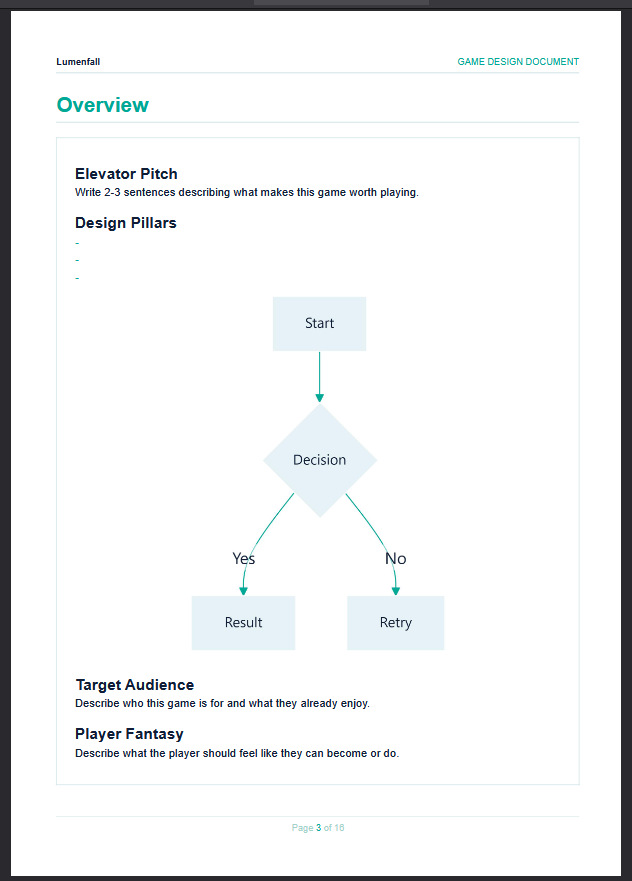 Lumenfall

GAME DESIGN DOCUMENT

Overview

Elevator Pitch

Write 2-3 sentences describing what makes this game worth playing.

Design Pillars

-
-
-

Start

Decision

Yes

No

Result

Retry

Target Audience

Describe who this game is for and what they already enjoy.

Player Fantasy

Describe what the player should feel like they can become or do.

Page 3 of 16